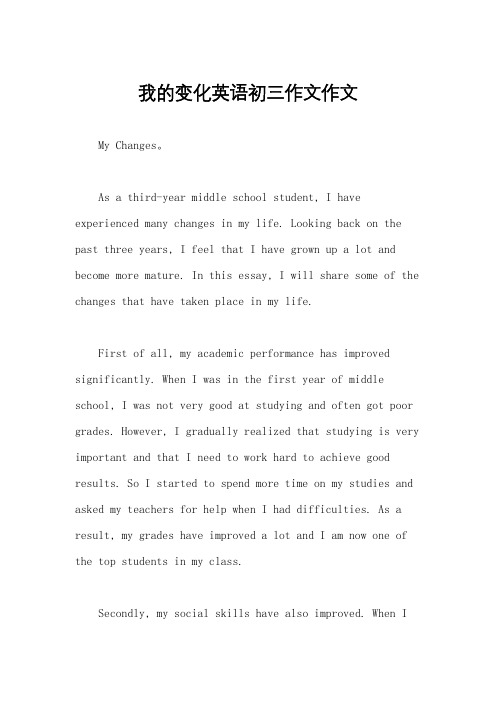 我的变化英语初三作文作文

My Changes。

As a third-year middle school student, I have experienced many changes in my life. Looking back on the past three years, I feel that I have grown up a lot and become more mature. In this essay, I will share some of the changes that have taken place in my life.

First of all, my academic performance has improved significantly. When I was in the first year of middle school, I was not very good at studying and often got poor grades. However, I gradually realized that studying is very important and that I need to work hard to achieve good results. So I started to spend more time on my studies and asked my teachers for help when I had difficulties. As a result, my grades have improved a lot and I am now one of the top students in my class.

Secondly, my social skills have also improved. When I